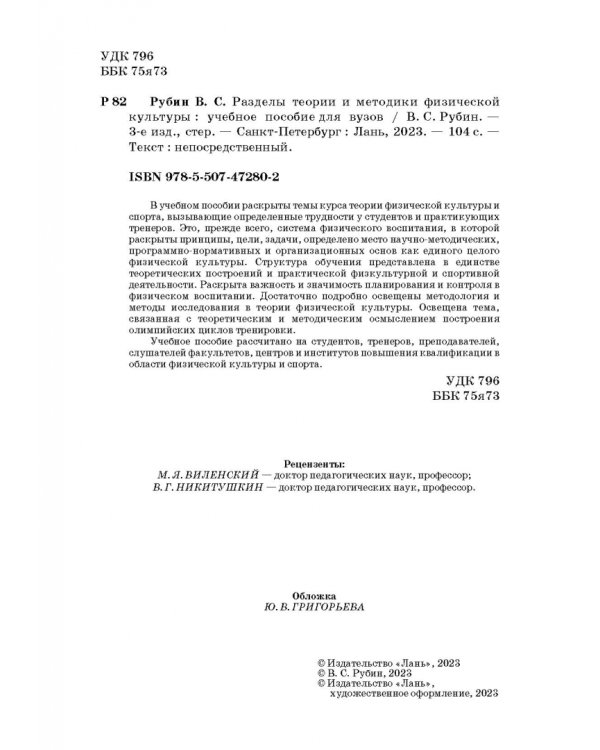 УДК 796
ББК 75я73

Р 82 Рубин В. С. Разделы теории и методики физической культуры : учебное пособие для вузов / В. С. Рубин. — 3-е изд., стер. — Санкт-Петербург : Лань, 2023. — 104 с. — Текст : непосредственный.

ISBN 978-5-507-47280-2

В учебном пособии раскрыты темы курса теории физической культуры и спорта, вызывающие определенные трудности у студентов и практикующих тренеров. Это, прежде всего, система физического воспитания, в которой раскрыты принципы, цели, задачи, определено место научно-методических, программно-нормативных и организационных основ как единого целого физической культуры. Структура обучения представлена в единстве теоретических построений и практической физкультурной и спортивной деятельности. Раскрыта важность и значимость планирования и контроля в физическом воспитании. Достаточно подробно освещены методология и методы исследования в теории физической культуры. Освещена тема, связанная с теоретическим и методическим осмыслением построения олимпийских циклов тренировки.

Учебное пособие рассчитано на студентов, тренеров, преподавателей, слушателей факультетов, центров и институтов повышения квалификации в области физической культуры и спорта.

УДК 796
ББК 75я73

Рецензенты:
М. Я. ВИЛЕНСКИЙ — доктор педагогических наук, профессор;
В. Г. НИКИТУШКИН — доктор педагогических наук, профессор.

Обложка
Ю. В. ГРИГОРЬЕВА

© Издательство «Лань», 2023
© В. С. Рубин, 2023
© Издательство «Лань», художественное оформление, 2023